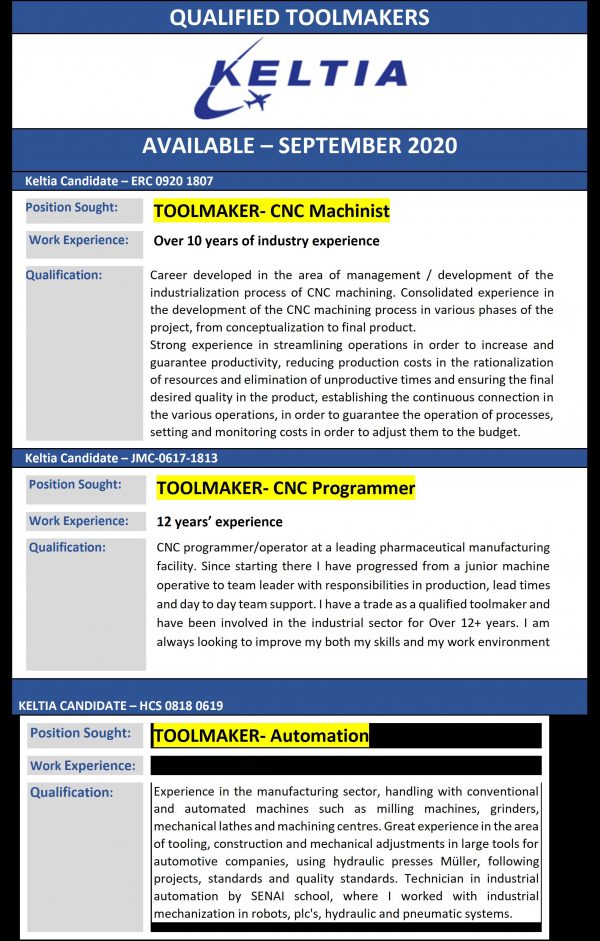 QUALIFIED TOOLMAKERS

KELTIA

AVAILABLE – SEPTEMBER 2020

Keltia Candidate – ERC 0920 1807

Position Sought: TOOLMAKER- CNC Machinist

Work Experience: Over 10 years of industry experience

Qualification: Career developed in the area of management / development of the industrialization process of CNC machining. Consolidated experience in the development of the CNC machining process in various phases of the project, from conceptualization to final product.
Strong experience in streamlining operations in order to increase and guarantee productivity, reducing production costs in the rationalization of resources and elimination of unproductive times and ensuring the final desired quality in the product, establishing the continuous connection in the various operations, in order to guarantee the operation of processes, setting and monitoring costs in order to adjust them to the budget.

Keltia Candidate – JMC-0617-1813

Position Sought: TOOLMAKER- CNC Programmer

Work Experience: 12 years' experience

Qualification: CNC programmer/operator at a leading pharmaceutical manufacturing facility. Since starting there I have progressed from a junior machine operative to team leader with responsibilities in production, lead times and day to day team support. I have a trade as a qualified toolmaker and have been involved in the industrial sector for Over 12+ years. I am always looking to improve my both my skills and my work environment

KELTIA CANDIDATE – HCS 0818 0619

Position Sought: TOOLMAKER- Automation

Work Experience:

Qualification: Experience in the manufacturing sector, handling with conventional and automated machines such as milling machines, grinders, mechanical lathes and machining centres. Great experience in the area of tooling, construction and mechanical adjustments in large tools for automotive companies, using hydraulic presses Müller, following projects, standards and quality standards. Technician in industrial automation by SENAI school, where I worked with industrial mechanization in robots, plc's, hydraulic and pneumatic systems.